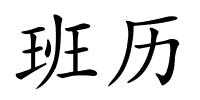 班历